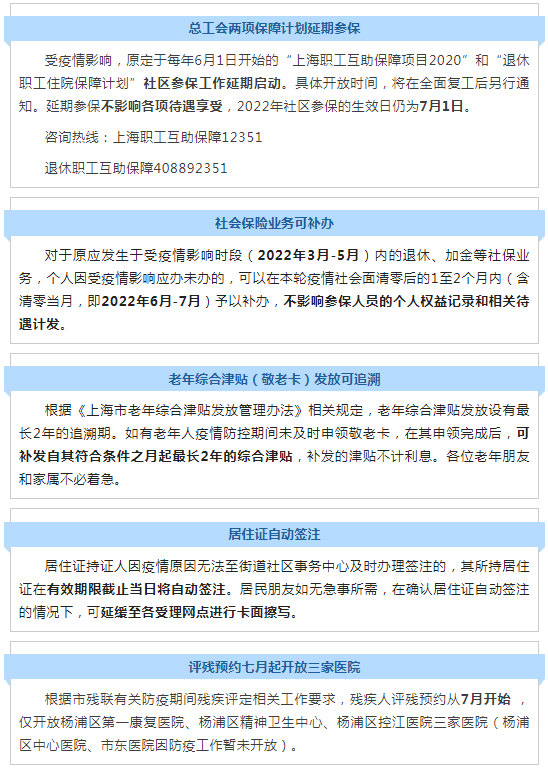 总工会两项保障计划延期参保

受疫情影响，原定于每年6月1日开始的“上海职工互助保障项目2020”和“退休职工住院保障计划”社区参保工作延期启动。具体开放时间，将在全面复工后另行通知。延期参保不影响各项待遇享受，2022年社区参保的生效日仍为7月1日。

咨询热线：上海职工互助保障12351

退休职工互助保障408892351

社会保险业务可补办

对于原应发生于受疫情影响时段（2022年3月-5月）内的退休、加金等社保业务，个人因受疫情影响应办未办的，可以在本轮疫情社会面清零后的1至2个月内（含清零当月，即2022年6月-7月）予以补办，不影响参保人员的个人权益记录和相关待遇计发。

老年综合津贴（敬老卡）发放可追溯

根据《上海市老年综合津贴发放管理办法》相关规定，老年综合津贴发放设有最长2年的追溯期。如有老年人疫情防控期间未及时申领敬老卡，在其申领完成后，可补发自其符合条件之月起最长2年的综合津贴，补发的津贴不计利息。各位老年朋友和家属不必着急。

居住证自动签注

居住证持证人因疫情原因无法至街道社区事务中心及时办理签注的，其所持居住证在有效期限截止当日将自动签注。居民朋友如无急事所需，在确认居住证自动签注的情况下，可延缓至各受理网点进行卡面擦写。

评残预约七月起开放三家医院

根据市残联有关防疫期间残疾评定相关工作要求，残疾人评残预约从7月开始，仅开放杨浦区第一康复医院、杨浦区精神卫生中心、杨浦区控江医院三家医院（杨浦区中心医院、市东医院因防疫工作暂未开放）。